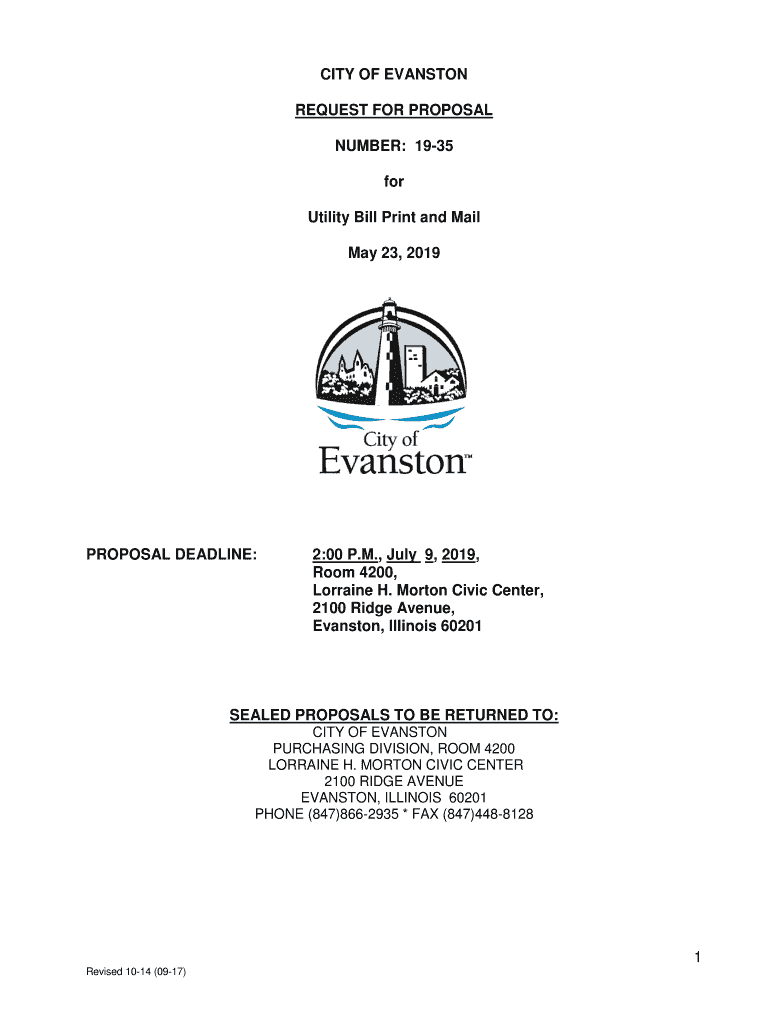 CITY OF EVANSTON

REQUEST FOR PROPOSAL

NUMBER: 19-35

for

Utility Bill Print and Mail

May 23, 2019

City of
Evanston™

PROPOSAL DEADLINE: 2:00 P.M., July 9, 2019, Room 4200, Lorraine H. Morton Civic Center, 2100 Ridge Avenue, Evanston, Illinois 60201

SEALED PROPOSALS TO BE RETURNED TO:
CITY OF EVANSTON
PURCHASING DIVISION, ROOM 4200
LORRAINE H. MORTON CIVIC CENTER
2100 RIDGE AVENUE
EVANSTON, ILLINOIS 60201
PHONE (847)866-2935 * FAX (847)448-8128

1

Revised 10-14 (09-17)